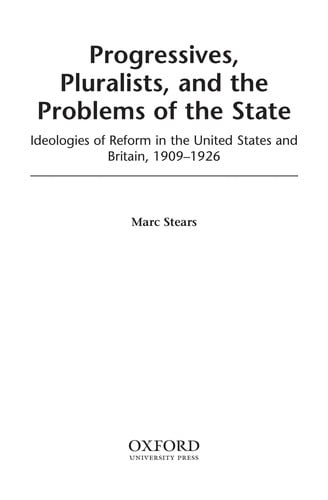 Progressives, Pluralists, and the Problems of the State

Ideologies of Reform in the United States and Britain, 1909–1926

Marc Stears

OXFORD
UNIVERSITY PRESS